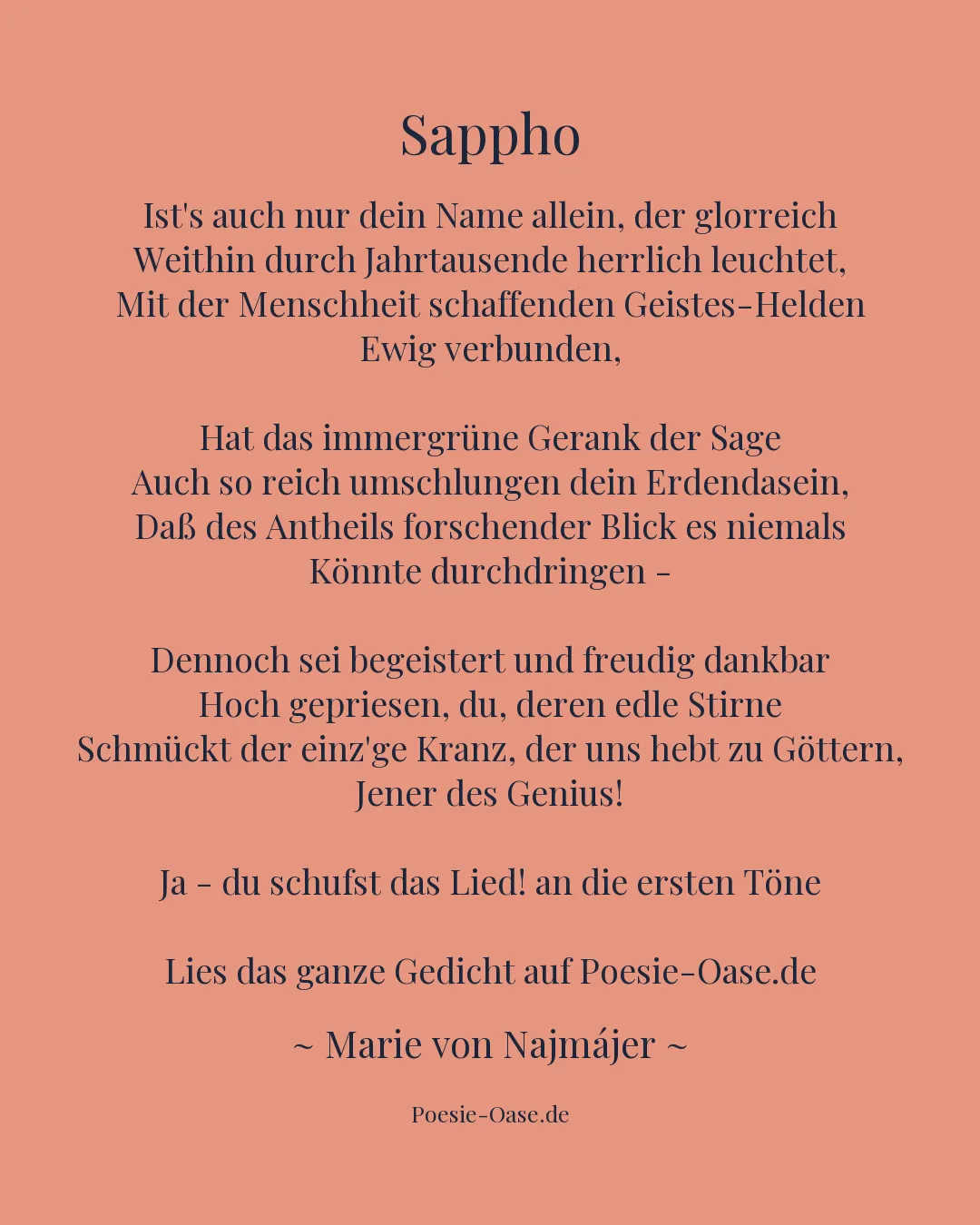 Sappho

Ist's auch nur dein Name allein, der glorreich
Weithin durch Jahrtausende herrlich leuchtet,
Mit der Menschheit schaffenden Geistes-Helden
Ewig verbunden,

Hat das immergrüne Gerank der Sage
Auch so reich umschlungen dein Erdendasein,
Daß des Antheils forschender Blick es niemals
Könnte durchdringen -

Dennoch sei begeistert und freudig dankbar
Hoch gepriesen, du, deren edle Stirne
Schmückt der einz'ge Kranz, der uns hebt zu Göttern,
Jener des Genius!

Ja - du schufst das Lied! an die ersten Töne

Lies das ganze Gedicht auf Poesie-Oase.de

~ Marie von Najmájer ~

Poesie-Oase.de